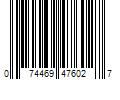 0 74469 47602 7